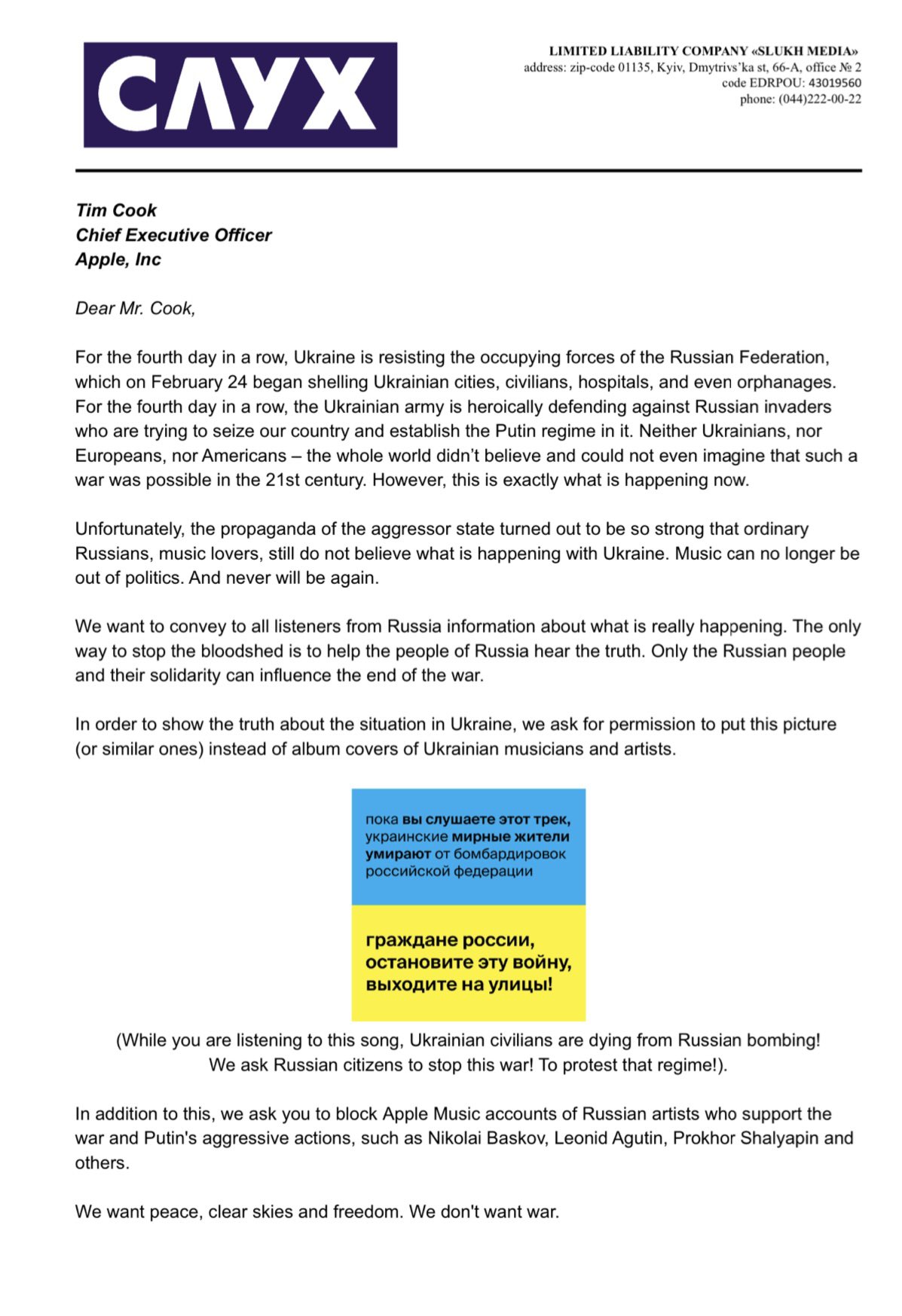 СЛУХ

LIMITED LIABILITY COMPANY «SLUKH MEDIA»
address: zip-code 01135, Kyiv, Dmytrivs'ka st, 66-A, office № 2
code EDRPOU: 43019560
phone: (044)222-00-22

Tim Cook
Chief Executive Officer
Apple, Inc

Dear Mr. Cook,

For the fourth day in a row, Ukraine is resisting the occupying forces of the Russian Federation, which on February 24 began shelling Ukrainian cities, civilians, hospitals, and even orphanages. For the fourth day in a row, the Ukrainian army is heroically defending against Russian invaders who are trying to seize our country and establish the Putin regime in it. Neither Ukrainians, nor Europeans, nor Americans – the whole world didn't believe and could not even imagine that such a war was possible in the 21st century. However, this is exactly what is happening now.

Unfortunately, the propaganda of the aggressor state turned out to be so strong that ordinary Russians, music lovers, still do not believe what is happening with Ukraine. Music can no longer be out of politics. And never will be again.

We want to convey to all listeners from Russia information about what is really happening. The only way to stop the bloodshed is to help the people of Russia hear the truth. Only the Russian people and their solidarity can influence the end of the war.

In order to show the truth about the situation in Ukraine, we ask for permission to put this picture (or similar ones) instead of album covers of Ukrainian musicians and artists.

пока вы слушаете этот трек, украинские мирные жители умирают от бомбардировок российской федерации

граждане россии, остановите эту войну, выходите на улицы!

(While you are listening to this song, Ukrainian civilians are dying from Russian bombing! We ask Russian citizens to stop this war! To protest that regime!).

In addition to this, we ask you to block Apple Music accounts of Russian artists who support the war and Putin's aggressive actions, such as Nikolai Baskov, Leonid Agutin, Prokhor Shalyapin and others.

We want peace, clear skies and freedom. We don't want war.